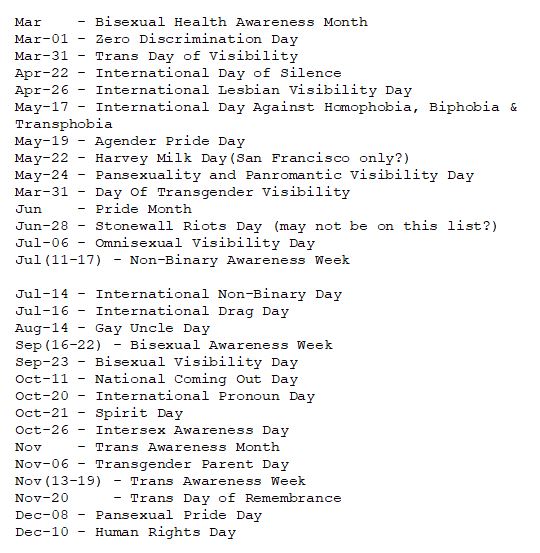 Mar - Bisexual Health Awareness Month
Mar-01 - Zero Discrimination Day
Mar-31 - Trans Day of Visibility
Apr-22 - International Day of Silence
Apr-26 - International Lesbian Visibility Day
May-17 - International Day Against Homophobia, Biphobia & Transphobia
May-19 - Agender Pride Day
May-22 - Harvey Milk Day(San Francisco only?)
May-24 - Pansexuality and Panromantic Visibility Day
Mar-31 - Day Of Transgender Visibility
Jun - Pride Month
Jun-28 - Stonewall Riots Day (may not be on this list?)
Jul-06 - Omnisexual Visibility Day
Jul(11-17) - Non-Binary Awareness Week

Jul-14 - International Non-Binary Day
Jul-16 - International Drag Day
Aug-14 - Gay Uncle Day
Sep(16-22) - Bisexual Awareness Week
Sep-23 - Bisexual Visibility Day
Oct-11 - National Coming Out Day
Oct-20 - International Pronoun Day
Oct-21 - Spirit Day
Oct-26 - Intersex Awareness Day
Nov - Trans Awareness Month
Nov-06 - Transgender Parent Day
Nov(13-19) - Trans Awareness Week
Nov-20 - Trans Day of Remembrance
Dec-08 - Pansexual Pride Day
Dec-10 - Human Rights Day